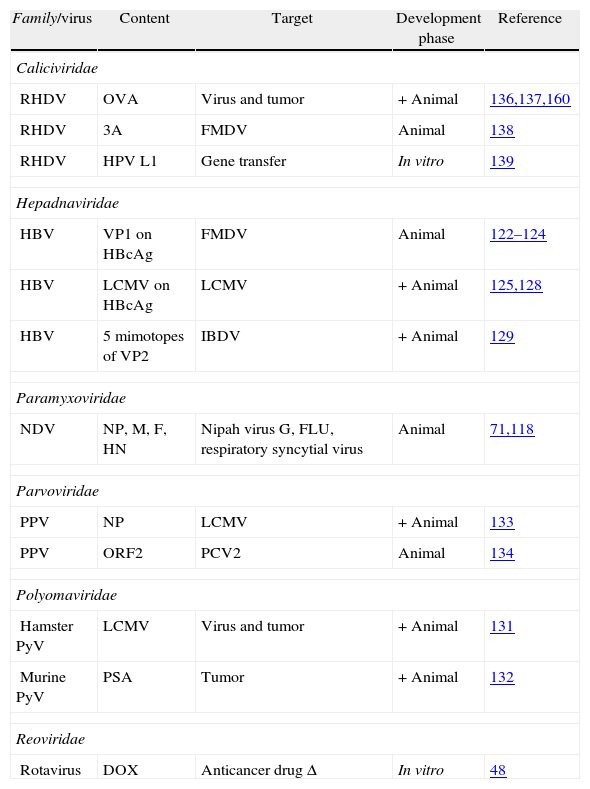 | Family/virus | Content | Target | Development phase | Reference |
|---|---|---|---|---|
| Caliciviridae | | | | |
| RHDV | OVA | Virus and tumor | + Animal | 136,137,160 |
| RHDV | 3A | FMDV | Animal | 138 |
| RHDV | HPV L1 | Gene transfer | In vitro | 139 |
| Hepadnaviridae | | | | |
| HBV | VP1 on HBcAg | FMDV | Animal | 122–124 |
| HBV | LCMV on HBcAg | LCMV | + Animal | 125,128 |
| HBV | 5 mimotopes of VP2 | IBDV | + Animal | 129 |
| Paramyxoviridae | | | | |
| NDV | NP, M, F, HN | Nipah virus G, FLU, respiratory syncytial virus | Animal | 71,118 |
| Parvoviridae | | | | |
| PPV | NP | LCMV | + Animal | 133 |
| PPV | ORF2 | PCV2 | Animal | 134 |
| Polyomaviridae | | | | |
| Hamster PyV | LCMV | Virus and tumor | + Animal | 131 |
| Murine PyV | PSA | Tumor | + Animal | 132 |
| Reoviridae | | | | |
| Rotavirus | DOX | Anticancer drug Δ | In vitro | 48 |